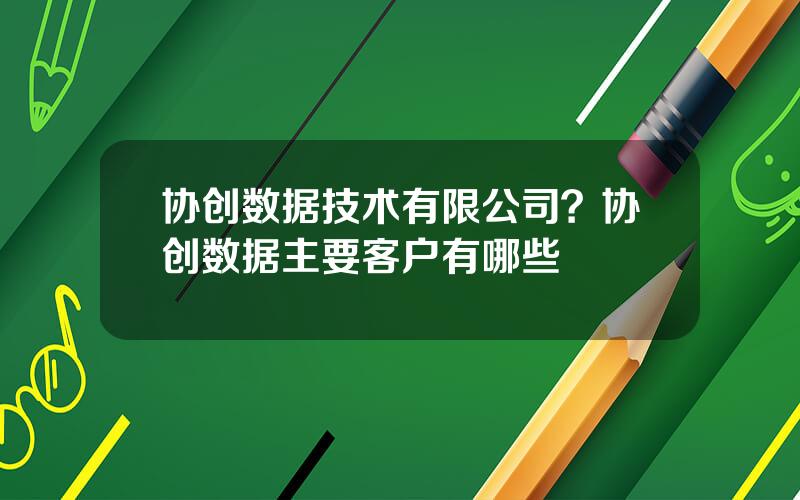 协创数据技术有限公司？协创数据主要客户有哪些